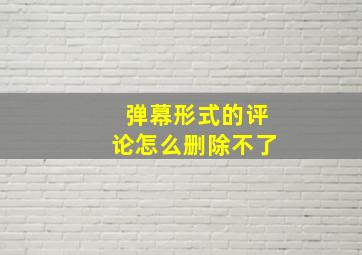 弹幕形式的评论怎么删除不了